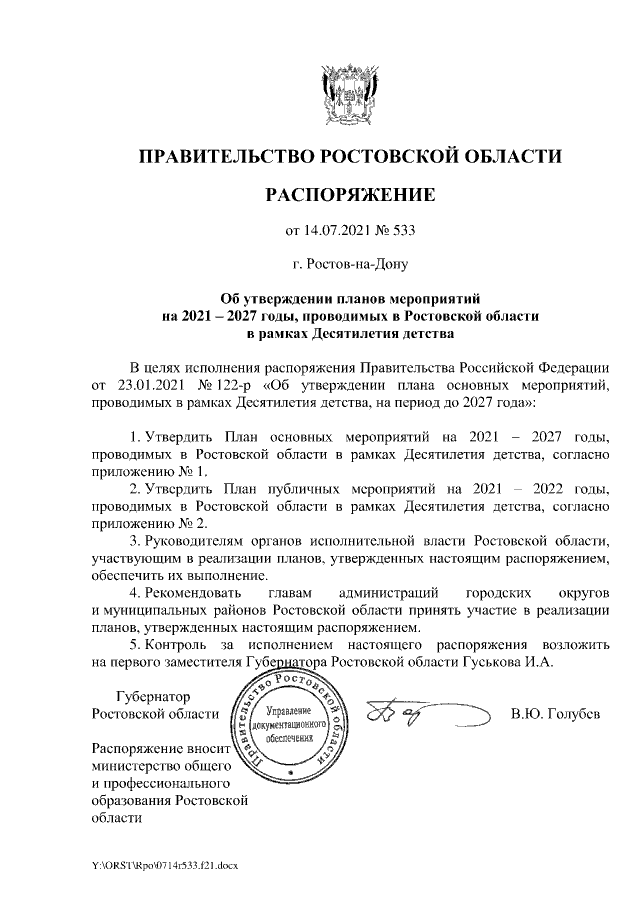 ПРАВИТЕЛЬСТВО РОСТОВСКОЙ ОБЛАСТИ

РАСПОРЯЖЕНИЕ

от 14.07.2021 № 533

г. Ростов-на-Дону

Об утверждении планов мероприятий на 2021 – 2027 годы, проводимых в Ростовской области в рамках Десятилетия детства

В целях исполнения распоряжения Правительства Российской Федерации от 23.01.2021 № 122-р «Об утверждении плана основных мероприятий, проводимых в рамках Десятилетия детства, на период до 2027 года»:

1. Утвердить План основных мероприятий на 2021 – 2027 годы, проводимых в Ростовской области в рамках Десятилетия детства, согласно приложению № 1.

2. Утвердить План публичных мероприятий на 2021 – 2022 годы, проводимых в Ростовской области в рамках Десятилетия детства, согласно приложению № 2.

3. Руководителям органов исполнительной власти Ростовской области, участвующим в реализации планов, утвержденных настоящим распоряжением, обеспечить их выполнение.

4. Рекомендовать главам администраций городских округов и муниципальных районов Ростовской области принять участие в реализации планов, утвержденных настоящим распоряжением.

5. Контроль за исполнением настоящего распоряжения возложить на первого заместителя Губернатора Ростовской области Гуськова И.А.

Губернатор
Ростовской области

Правительство Ростовской области
Управление документационного обеспечения

В.Ю. Голубев

Распоряжение вносит министерство общего и профессионального образования Ростовской области

Y:\ORST\Rpo\0714r533.f21.docx